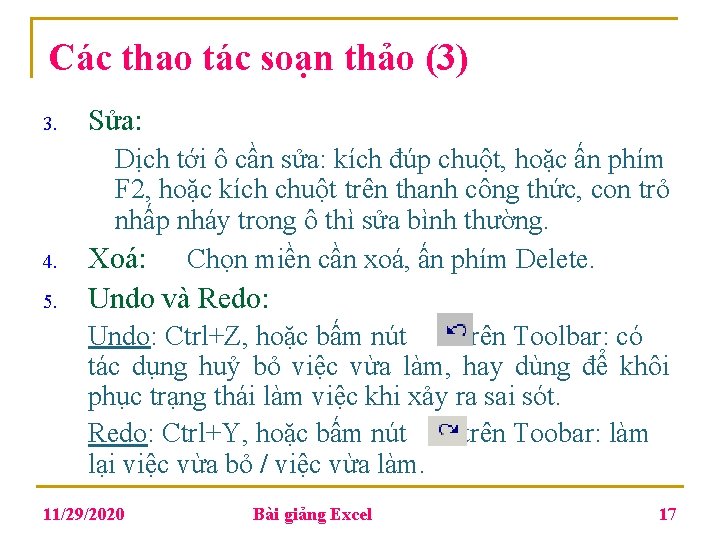 Các thao tác soạn thảo (3)

3. Sửa:

Dịch tới ô cần sửa: kích đúp chuột, hoặc ấn phím F2, hoặc kích chuột trên thanh công thức, con trỏ nhấp nháy trong ô thì sửa bình thường.

4. Xoá: Chọn miền cần xoá, ấn phím Delete.

5. Undo và Redo:

Undo: Ctrl+Z, hoặc bấm nút trên Toolbar: có tác dụng huỷ bỏ việc vừa làm, hay dùng để khôi phục trạng thái làm việc khi xảy ra sai sót.

Redo: Ctrl+Y, hoặc bấm nút trên Toobar: làm lại việc vừa bỏ / việc vừa làm.

11/29/2020 Bài giảng Excel 17